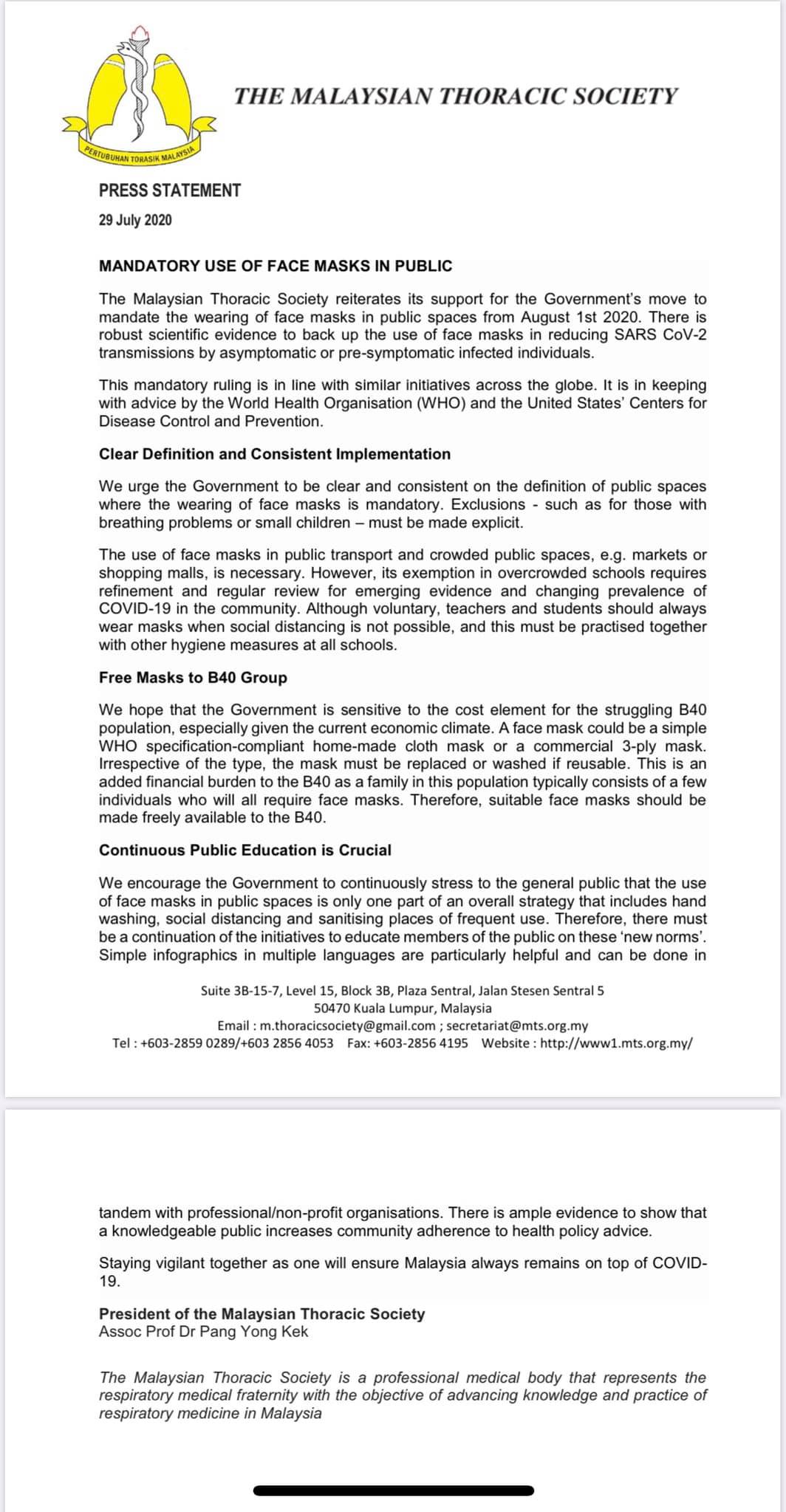 PERTUBUHAN TORASIK MALAYSIA

THE MALAYSIAN THORACIC SOCIETY

PRESS STATEMENT

29 July 2020

MANDATORY USE OF FACE MASKS IN PUBLIC

The Malaysian Thoracic Society reiterates its support for the Government's move to mandate the wearing of face masks in public spaces from August 1st 2020. There is robust scientific evidence to back up the use of face masks in reducing SARS CoV-2 transmissions by asymptomatic or pre-symptomatic infected individuals.

This mandatory ruling is in line with similar initiatives across the globe. It is in keeping with advice by the World Health Organisation (WHO) and the United States' Centers for Disease Control and Prevention.

Clear Definition and Consistent Implementation

We urge the Government to be clear and consistent on the definition of public spaces where the wearing of face masks is mandatory. Exclusions - such as for those with breathing problems or small children – must be made explicit.

The use of face masks in public transport and crowded public spaces, e.g. markets or shopping malls, is necessary. However, its exemption in overcrowded schools requires refinement and regular review for emerging evidence and changing prevalence of COVID-19 in the community. Although voluntary, teachers and students should always wear masks when social distancing is not possible, and this must be practised together with other hygiene measures at all schools.

Free Masks to B40 Group

We hope that the Government is sensitive to the cost element for the struggling B40 population, especially given the current economic climate. A face mask could be a simple WHO specification-compliant home-made cloth mask or a commercial 3-ply mask. Irrespective of the type, the mask must be replaced or washed if reusable. This is an added financial burden to the B40 as a family in this population typically consists of a few individuals who will all require face masks. Therefore, suitable face masks should be made freely available to the B40.

Continuous Public Education is Crucial

We encourage the Government to continuously stress to the general public that the use of face masks in public spaces is only one part of an overall strategy that includes hand washing, social distancing and sanitising places of frequent use. Therefore, there must be a continuation of the initiatives to educate members of the public on these 'new norms'. Simple infographics in multiple languages are particularly helpful and can be done in

Suite 3B-15-7, Level 15, Block 3B, Plaza Sentral, Jalan Stesen Sentral 5
50470 Kuala Lumpur, Malaysia
Email : m.thoracicsociety@gmail.com ; secretariat@mts.org.my
Tel : +603-2859 0289/+603 2856 4053 Fax: +603-2856 4195 Website : http://www1.mts.org.my/

tandem with professional/non-profit organisations. There is ample evidence to show that a knowledgeable public increases community adherence to health policy advice.

Staying vigilant together as one will ensure Malaysia always remains on top of COVID-19.

President of the Malaysian Thoracic Society
Assoc Prof Dr Pang Yong Kek

The Malaysian Thoracic Society is a professional medical body that represents the respiratory medical fraternity with the objective of advancing knowledge and practice of respiratory medicine in Malaysia